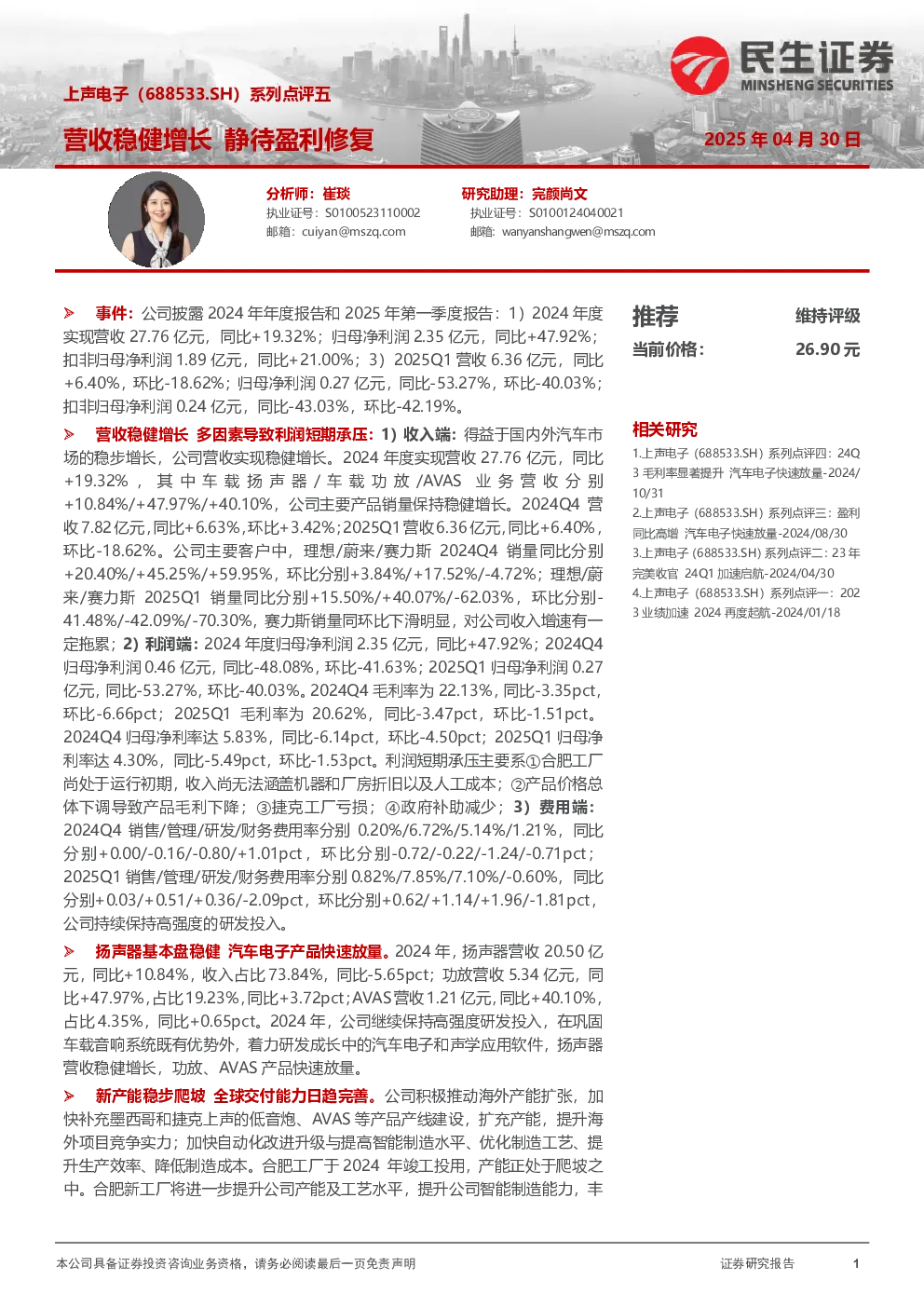 上声电子（688533.SH）系列点评五

营收稳健增长 静待盈利修复

民生证券
MINSHENG SECURITIES

2025 年 04 月 30 日

分析师：崔琰
执业证号：S0100523110002
邮箱：cuiyan@mszq.com

研究助理：完颜尚文
执业证号：S0100124040021
邮箱：wanyanshangwen@mszq.com

➢ 事件：公司披露 2024 年年度报告和 2025 年第一季度报告：1）2024 年度实现营收 27.76 亿元，同比+19.32%；归母净利润 2.35 亿元，同比+47.92%；扣非归母净利润 1.89 亿元，同比+21.00%；3）2025Q1 营收 6.36 亿元，同比+6.40%，环比-18.62%；归母净利润 0.27 亿元，同比-53.27%，环比-40.03%；扣非归母净利润 0.24 亿元，同比-43.03%，环比-42.19%。

➢ 营收稳健增长 多因素导致利润短期承压：1）收入端：得益于国内外汽车市场的稳步增长，公司营收实现稳健增长。2024 年度实现营收 27.76 亿元，同比+19.32%，其中车载扬声器/车载功放/AVAS 业务营收分别+10.84%/+47.97%/+40.10%，公司主要产品销量保持稳健增长。2024Q4 营收 7.82 亿元，同比+6.63%，环比+3.42%；2025Q1 营收 6.36 亿元，同比+6.40%，环比-18.62%。公司主要客户中，理想/蔚来/赛力斯 2024Q4 销量同比分别+20.40%/+45.25%/+59.95%，环比分别+3.84%/+17.52%/-4.72%；理想/蔚来/赛力斯 2025Q1 销量同比分别+15.50%/+40.07%/-62.03%，环比分别-41.48%/-42.09%/-70.30%，赛力斯销量同环比下滑明显，对公司收入增速有一定拖累；2）利润端：2024 年度归母净利润 2.35 亿元，同比+47.92%；2024Q4 归母净利润 0.46 亿元，同比-48.08%，环比-41.63%；2025Q1 归母净利润 0.27 亿元，同比-53.27%，环比-40.03%。2024Q4 毛利率为 22.13%，同比-3.35pct，环比-6.66pct；2025Q1 毛利率为 20.62%，同比-3.47pct，环比-1.51pct。2024Q4 归母净利率达 5.83%，同比-6.14pct，环比-4.50pct；2025Q1 归母净利率达 4.30%，同比-5.49pct，环比-1.53pct。利润短期承压主要系①合肥工厂尚处于运行初期，收入尚无法涵盖机器和厂房折旧以及人工成本；②产品价格总体下调导致产品毛利下降；③捷克工厂亏损；④政府补助减少；3）费用端：2024Q4 销售/管理/研发/财务费用率分别 0.20%/6.72%/5.14%/1.21%，同比分别+0.00/-0.16/-0.80/+1.01pct，环比分别-0.72/-0.22/-1.24/-0.71pct；2025Q1 销售/管理/研发/财务费用率分别 0.82%/7.85%/7.10%/-0.60%，同比分别+0.03/+0.51/+0.36/-2.09pct，环比分别+0.62/+1.14/+1.96/-1.81pct，公司持续保持高强度的研发投入。

➢ 扬声器基本盘稳健 汽车电子产品快速放量。2024 年，扬声器营收 20.50 亿元，同比+10.84%，收入占比 73.84%，同比-5.65pct；功放营收 5.34 亿元，同比+47.97%，占比 19.23%，同比+3.72pct；AVAS 营收 1.21 亿元，同比+40.10%，占比 4.35%，同比+0.65pct。2024 年，公司继续保持高强度研发投入，在巩固车载音响系统既有优势外，着力研发成长中的汽车电子和声学应用软件，扬声器营收稳健增长，功放、AVAS 产品快速放量。

➢ 新产能稳步爬坡 全球交付能力日趋完善。公司积极推动海外产能扩张，加快补充墨西哥和捷克上声的低音炮、AVAS 等产品产线建设，扩充产能，提升海外项目竞争实力；加快自动化改进升级与提高智能制造水平、优化制造工艺、提升生产效率、降低制造成本。合肥工厂于 2024 年竣工投用，产能正处于爬坡之中。合肥新工厂将进一步提升公司产能及工艺水平，提升公司智能制造能力，丰

推荐 维持评级
当前价格： 26.90 元

相关研究
1.上声电子（688533.SH）系列点评四：24Q3 毛利率显著提升 汽车电子快速放量-2024/10/31
2.上声电子（688533.SH）系列点评三：盈利同比高增 汽车电子快速放量-2024/08/30
3.上声电子（688533.SH）系列点评二：23 年完美收官 24Q1 加速启航-2024/04/30
4.上声电子（688533.SH）系列点评一：2023 业绩加速 2024 再度起航-2024/01/18

本公司具备证券投资咨询业务资格，请务必阅读最后一页免责声明
证券研究报告 1